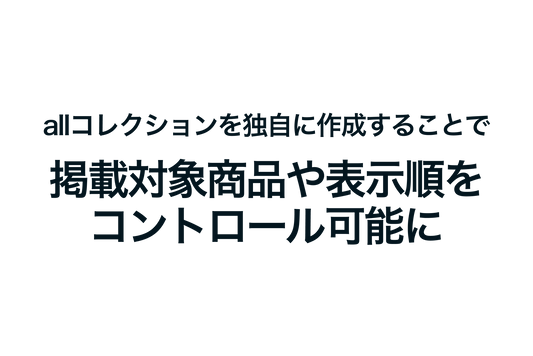 allコレクションを独自に作成することで

掲載対象商品や表示順をコントロール可能に